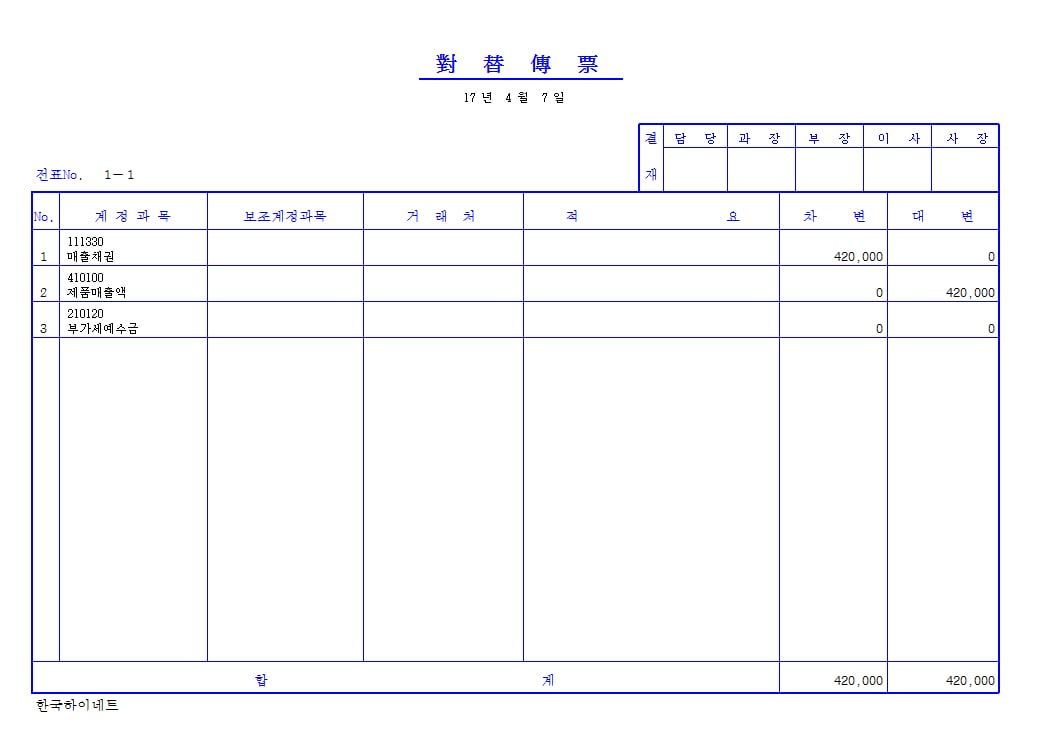 對 替 傳 票

17 년 4 월 7 일

결재 담 당 과 장 부 장 이 사 사 장

전표No. 1－1

| No. | 계 정 과 목 | 보조계정과목 | 거 래 처 | 적 요 | 차 변 | 대 변 |
|---|---|---|---|---|---|---|
| 1 | 111330 매출채권 | | | | 420,000 | 0 |
| 2 | 410100 제품매출액 | | | | 0 | 420,000 |
| 3 | 210120 부가세예수금 | | | | 0 | 0 |
| 합 계 | | | | | 420,000 | 420,000 |

한국하이네트